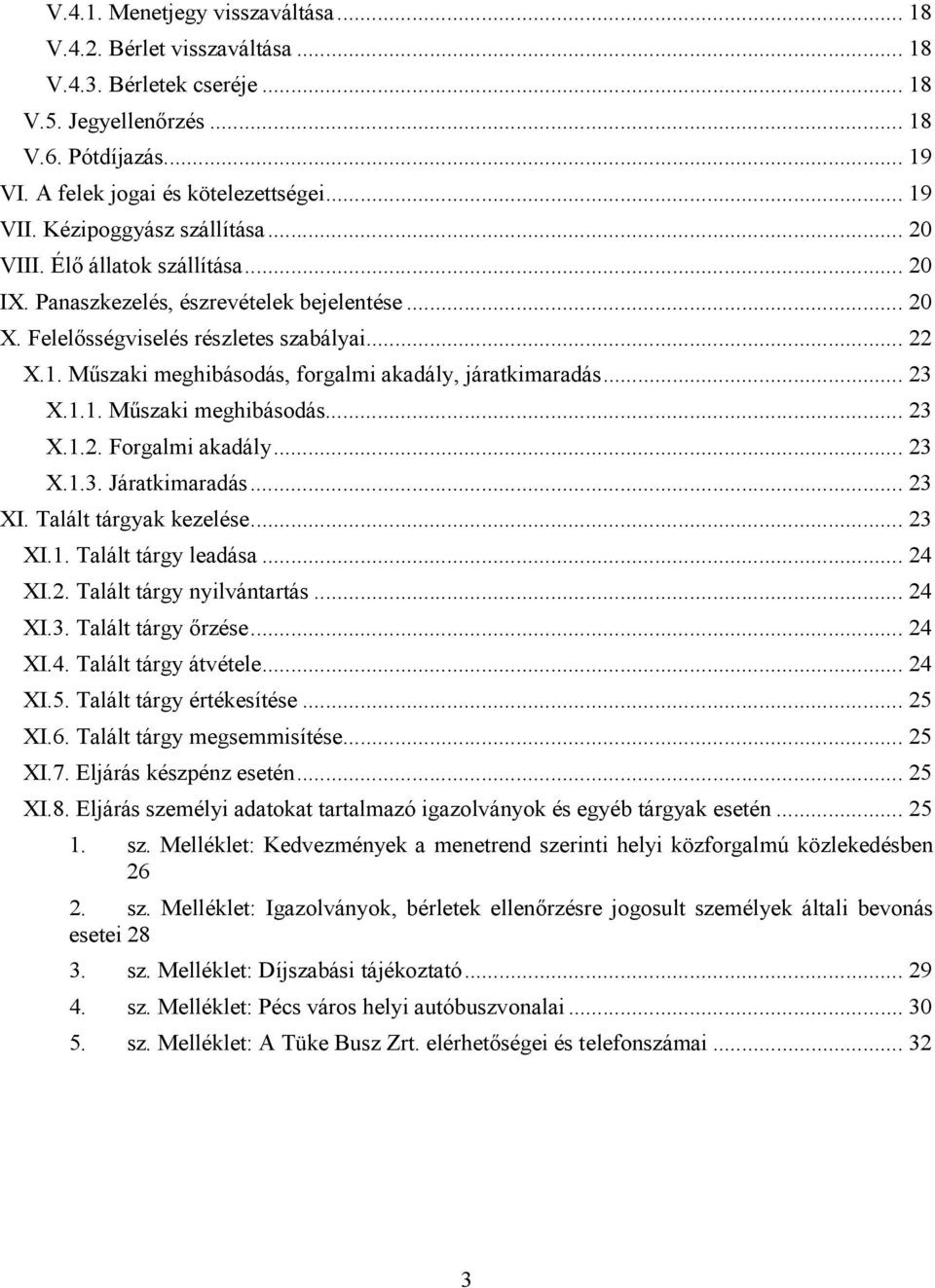 V.4.1. Menetjegy visszaváltása ... 18
V.4.2. Bérlet visszaváltása ... 18
V.4.3. Bérletek cseréje ... 18
V.5. Jegyellenőrzés ... 18
V.6. Pótdíjazás ... 19
VI. A felek jogai és kötelezettségei ... 19
VII. Kézipoggyász szállítása ... 20
VIII. Élő állatok szállítása ... 20
IX. Panaszkezelés, észrevételek bejelentése ... 20
X. Felelősségviselés részletes szabályai ... 22
X.1. Műszaki meghibásodás, forgalmi akadály, járatkimaradás ... 23
X.1.1. Műszaki meghibásodás ... 23
X.1.2. Forgalmi akadály ... 23
X.1.3. Járatkimaradás ... 23
XI. Talált tárgyak kezelése ... 23
XI.1. Talált tárgy leadása ... 24
XI.2. Talált tárgy nyilvántartás ... 24
XI.3. Talált tárgy őrzése ... 24
XI.4. Talált tárgy átvétele ... 24
XI.5. Talált tárgy értékesítése ... 25
XI.6. Talált tárgy megsemmisítése ... 25
XI.7. Eljárás készpénz esetén ... 25
XI.8. Eljárás személyi adatokat tartalmazó igazolványok és egyéb tárgyak esetén ... 25
1. sz. Melléklet: Kedvezmények a menetrend szerinti helyi közforgalmú közlekedésben 26
2. sz. Melléklet: Igazolványok, bérletek ellenőrzésre jogosult személyek általi bevonás esetei 28
3. sz. Melléklet: Díjszabási tájékoztató ... 29
4. sz. Melléklet: Pécs város helyi autóbuszvonalai ... 30
5. sz. Melléklet: A Tüke Busz Zrt. elérhetőségei és telefonszámai ... 32

3